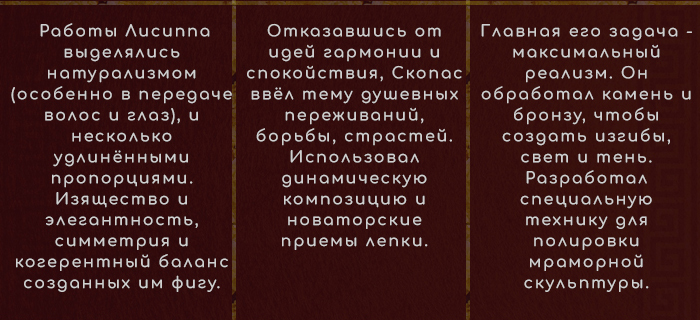 Работы Лисиппа выделялись натурализмом (особенно в передаче волос и глаз), и несколько удлинёнными пропорциями. Изящество и элегантность, симметрия и когерентный баланс созданных им фигу.

Отказавшись от идей гармонии и спокойствия, Скопас ввёл тему душевных переживаний, борьбы, страстей. Использовал динамическую композицию и новаторские приемы лепки.

Главная его задача - максимальный реализм. Он обработал камень и бронзу, чтобы создать изгибы, свет и тень. Разработал специальную технику для полировки мраморной скульптуры.